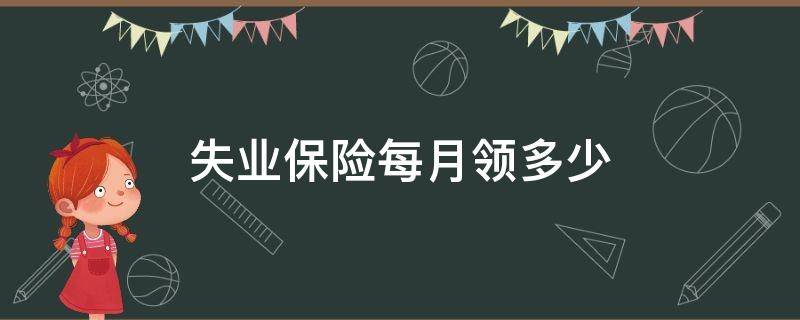 失业保险每月领多少